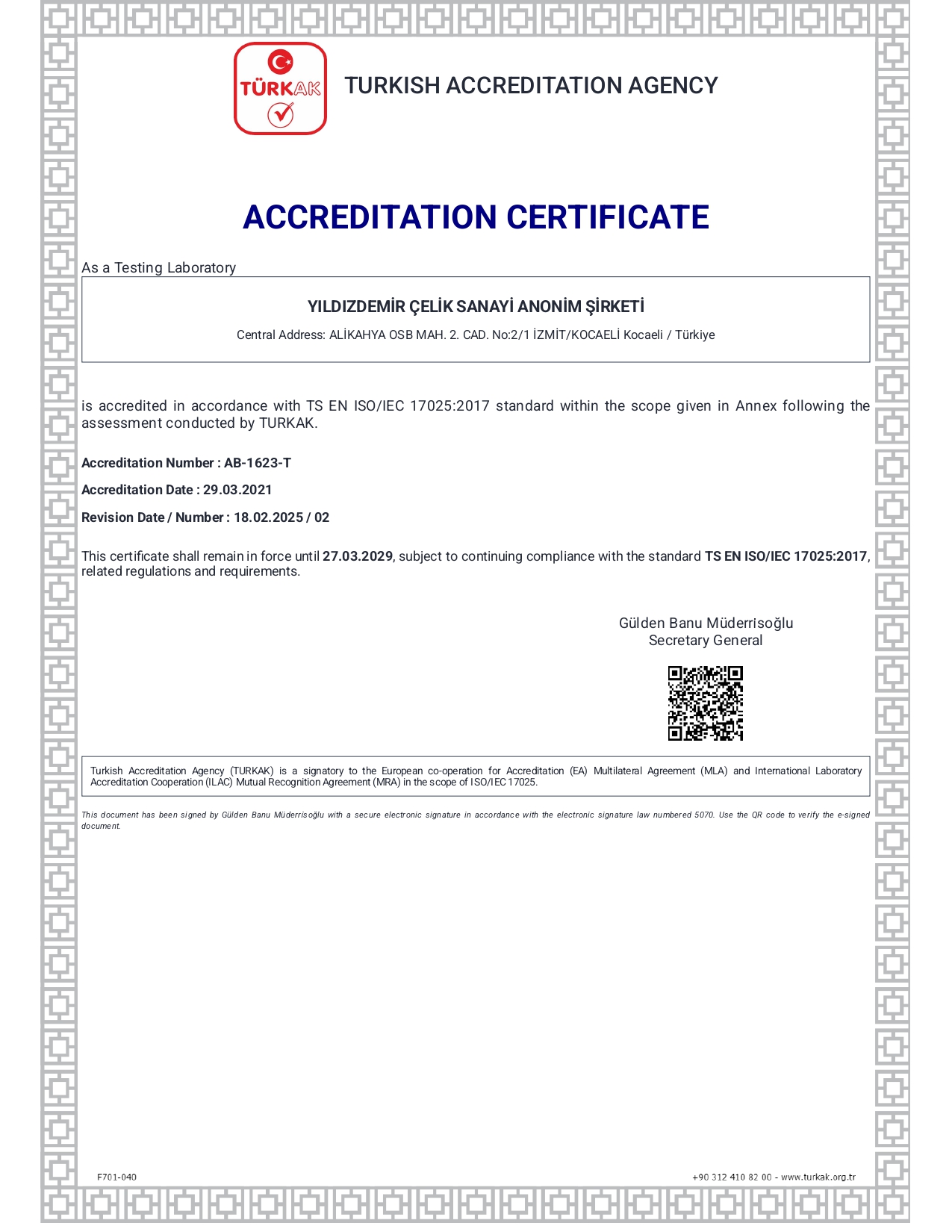 TÜRKAK

TURKISH ACCREDITATION AGENCY

ACCREDITATION CERTIFICATE

As a Testing Laboratory

YILDIZDEMİR ÇELİK SANAYİ ANONİM ŞİRKETİ

Central Address: ALİKAHYA OSB MAH. 2. CAD. No:2/1 İZMİT/KOCAELİ Kocaeli / Türkiye

is accredited in accordance with TS EN ISO/IEC 17025:2017 standard within the scope given in Annex following the assessment conducted by TURKAK.

Accreditation Number : AB-1623-T

Accreditation Date : 29.03.2021

Revision Date / Number : 18.02.2025 / 02

This certificate shall remain in force until 27.03.2029, subject to continuing compliance with the standard TS EN ISO/IEC 17025:2017, related regulations and requirements.

Gülden Banu Müderrisoğlu
Secretary General

Turkish Accreditation Agency (TURKAK) is a signatory to the European co-operation for Accreditation (EA) Multilateral Agreement (MLA) and International Laboratory Accreditation Cooperation (ILAC) Mutual Recognition Agreement (MRA) in the scope of ISO/IEC 17025.

This document has been signed by Gülden Banu Müderrisoğlu with a secure electronic signature in accordance with the electronic signature law numbered 5070. Use the QR code to verify the e-signed document.

F701-040

+90 312 410 82 00 - www.turkak.org.tr